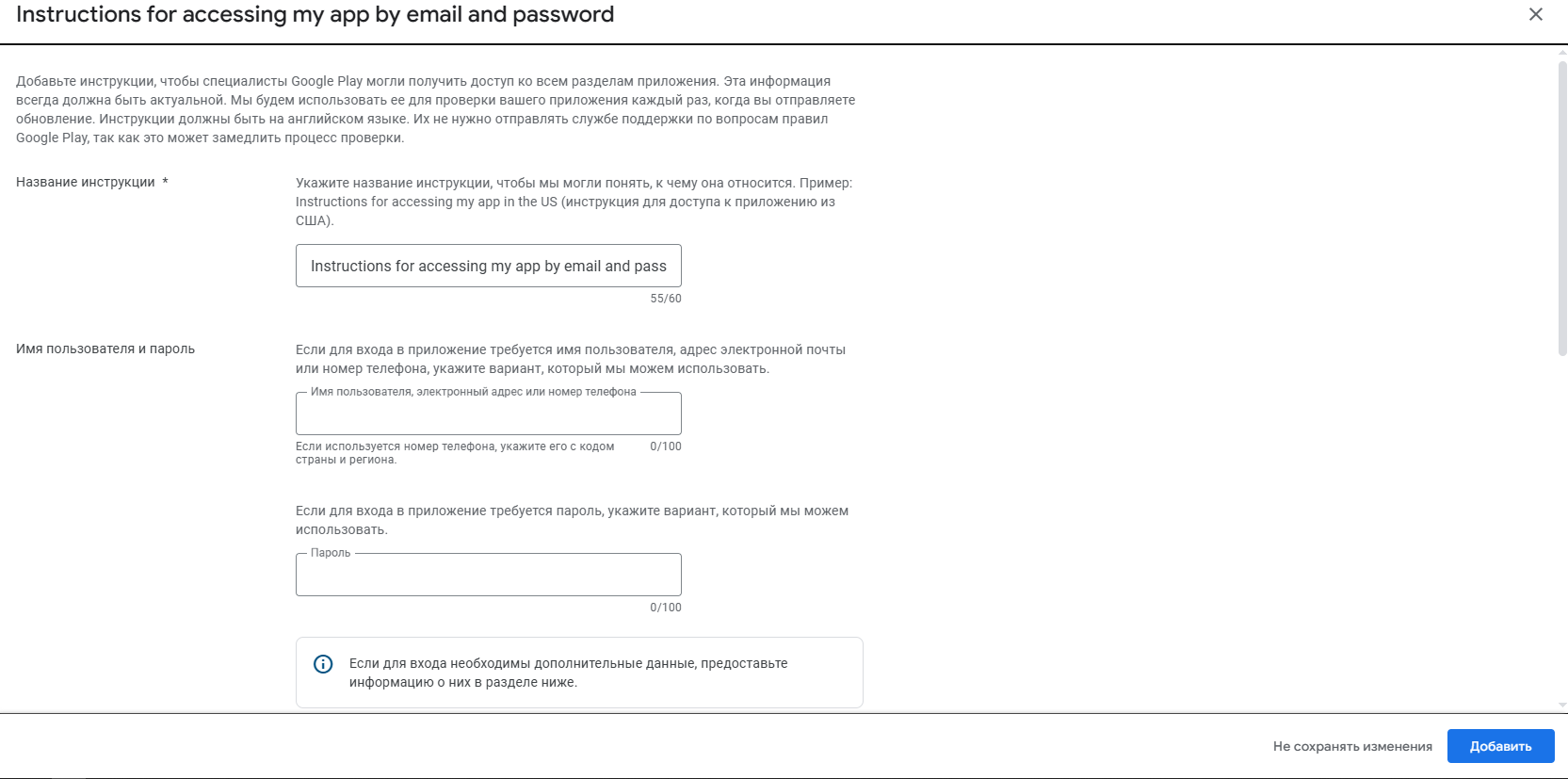 Instructions for accessing my app by email and password

Добавьте инструкции, чтобы специалисты Google Play могли получить доступ ко всем разделам приложения. Эта информация всегда должна быть актуальной. Мы будем использовать ее для проверки вашего приложения каждый раз, когда вы отправляете обновление. Инструкции должны быть на английском языке. Их не нужно отправлять службе поддержки по вопросам правил Google Play, так как это может замедлить процесс проверки.

Название инструкции *

Укажите название инструкции, чтобы мы могли понять, к чему она относится. Пример: Instructions for accessing my app in the US (инструкция для доступа к приложению из США).

Instructions for accessing my app by email and pass

55/60

Имя пользователя и пароль

Если для входа в приложение требуется имя пользователя, адрес электронной почты или номер телефона, укажите вариант, который мы можем использовать.

Имя пользователя, электронный адрес или номер телефона

Если используется номер телефона, укажите его с кодом страны и региона.

0/100

Если для входа в приложение требуется пароль, укажите вариант, который мы можем использовать.

Пароль

0/100

Если для входа необходимы дополнительные данные, предоставьте информацию о них в разделе ниже.

Не сохранять изменения

Добавить